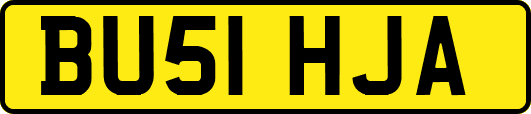 BU51 HJA